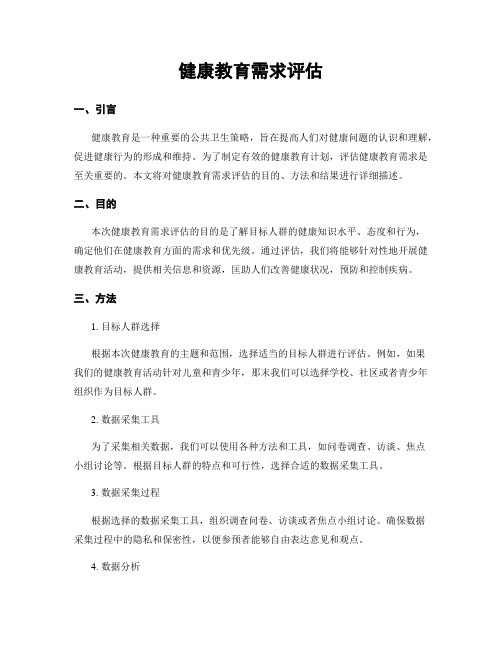 健康教育需求评估

一、引言

健康教育是一种重要的公共卫生策略，旨在提高人们对健康问题的认识和理解，促进健康行为的形成和维持。为了制定有效的健康教育计划，评估健康教育需求是至关重要的。本文将对健康教育需求评估的目的、方法和结果进行详细描述。

二、目的

本次健康教育需求评估的目的是了解目标人群的健康知识水平、态度和行为，确定他们在健康教育方面的需求和优先级。通过评估，我们将能够针对性地开展健康教育活动，提供相关信息和资源，匡助人们改善健康状况，预防和控制疾病。

三、方法

1. 目标人群选择

根据本次健康教育的主题和范围，选择适当的目标人群进行评估。例如，如果我们的健康教育活动针对儿童和青少年，那末我们可以选择学校、社区或者青少年组织作为目标人群。

2. 数据采集工具

为了采集相关数据，我们可以使用各种方法和工具，如问卷调查、访谈、焦点小组讨论等。根据目标人群的特点和可行性，选择合适的数据采集工具。

3. 数据采集过程

根据选择的数据采集工具，组织调查问卷、访谈或者焦点小组讨论。确保数据采集过程中的隐私和保密性，以便参预者能够自由表达意见和观点。

4. 数据分析